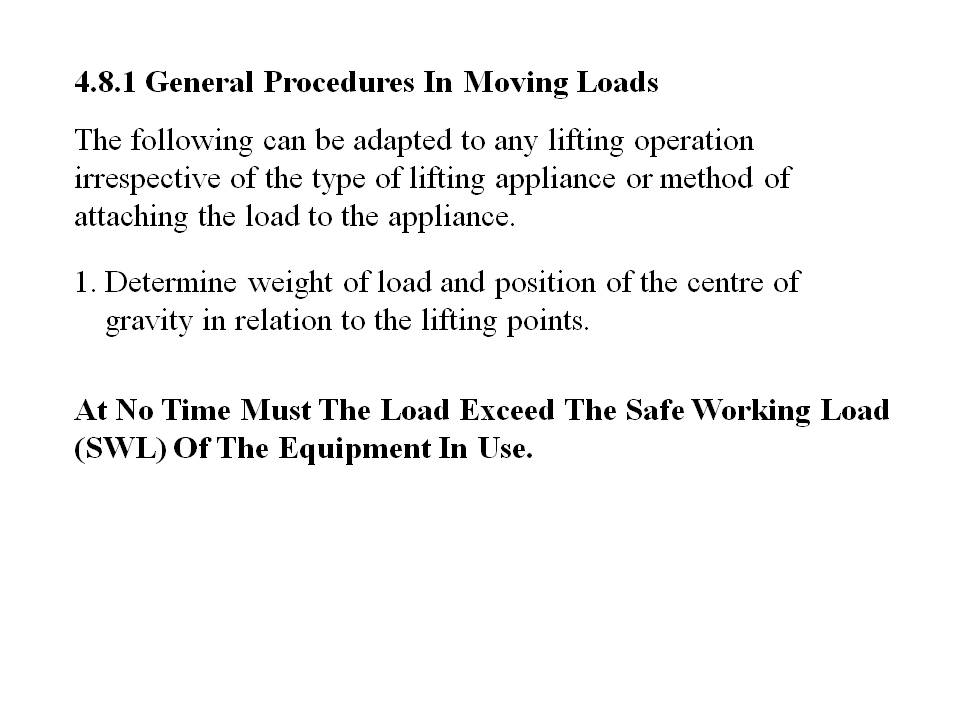 4.8.1 General Procedures In Moving Loads

The following can be adapted to any lifting operation irrespective of the type of lifting appliance or method of attaching the load to the appliance.

1. Determine weight of load and position of the centre of gravity in relation to the lifting points.

At No Time Must The Load Exceed The Safe Working Load (SWL) Of The Equipment In Use.